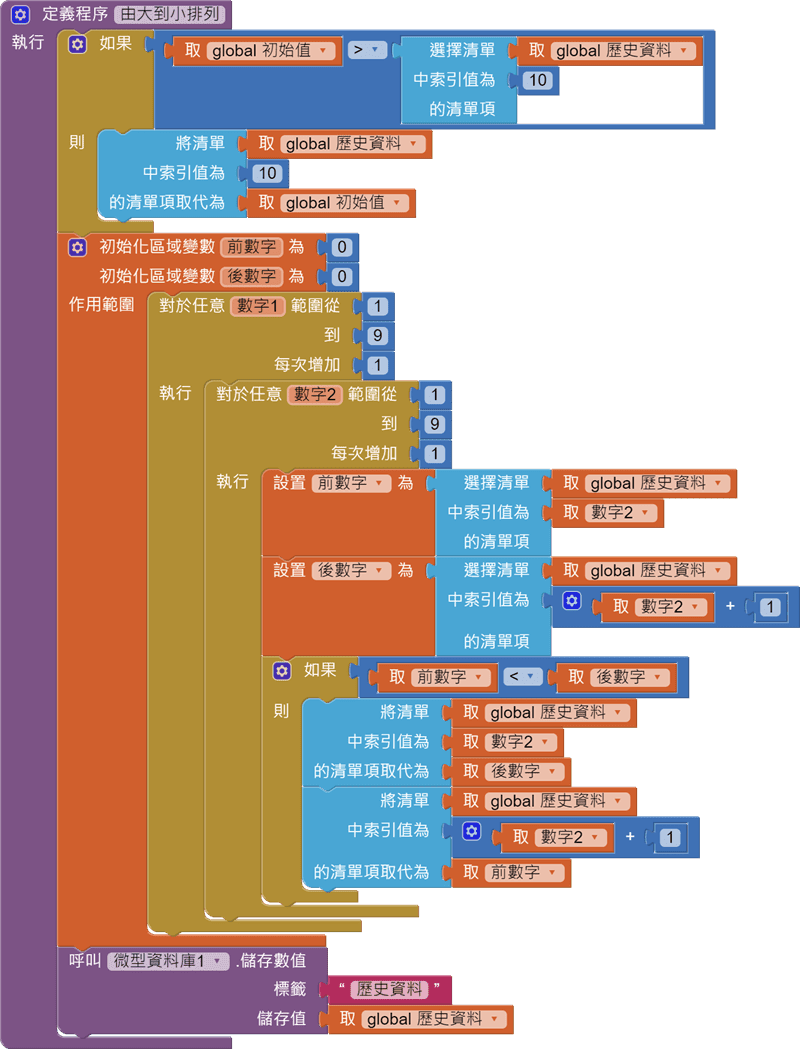 定義程序 由大到小排列
執行
如果 取 global 初始值 > 選擇清單 取 global 歷史資料
中索引值為 10
的清單項
則 將清單 取 global 歷史資料
中索引值為 10
的清單項取代為 取 global 初始值
初始化區域變數 前數字 為 0
初始化區域變數 後數字 為 0
作用範圍 對於任意 數字1 範圍從 1
到 9
每次增加 1
執行 對於任意 數字2 範圍從 1
到 9
每次增加 1
執行 設置 前數字 為 選擇清單 取 global 歷史資料
中索引值為 取 數字2
的清單項
設置 後數字 為 選擇清單 取 global 歷史資料
中索引值為 取 數字2 + 1
的清單項
如果 取 前數字 < 取 後數字
則 將清單 取 global 歷史資料
中索引值為 取 數字2
的清單項取代為 取 後數字
將清單 取 global 歷史資料
中索引值為 取 數字2 + 1
的清單項取代為 取 前數字
呼叫 微型資料庫1 .儲存數值
標籤 " 歷史資料 "
儲存值 取 global 歷史資料